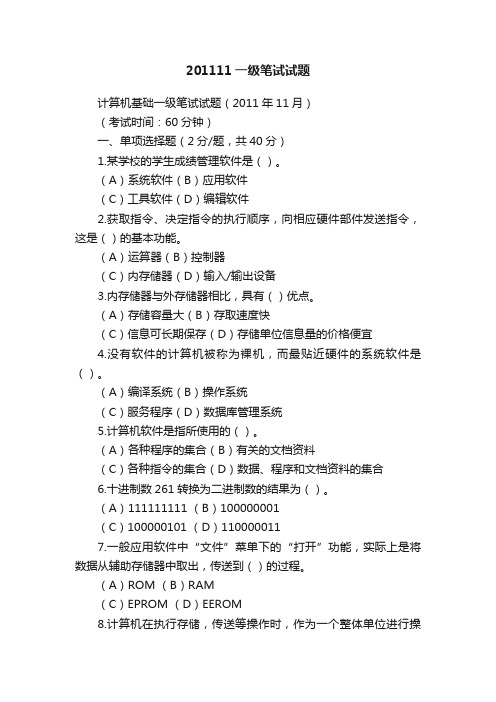 201111 一级笔试试题

计算机基础一级笔试试题（2011 年 11 月）

（考试时间：60 分钟）

一、单项选择题（2 分/题，共 40 分）

1.某学校的学生成绩管理软件是（ ）。

（A）系统软件（B）应用软件

（C）工具软件（D）编辑软件

2.获取指令、决定指令的执行顺序，向相应硬件部件发送指令，这是（ ）的基本功能。

（A）运算器（B）控制器

（C）内存储器（D）输入/输出设备

3.内存储器与外存储器相比，具有（ ）优点。

（A）存储容量大（B）存取速度快

（C）信息可长期保存（D）存储单位信息量的价格便宜

4.没有软件的计算机被称为裸机，而最贴近硬件的系统软件是（ ）。

（A）编译系统（B）操作系统

（C）服务程序（D）数据库管理系统

5.计算机软件是指所使用的（ ）。

（A）各种程序的集合（B）有关的文档资料

（C）各种指令的集合（D）数据、程序和文档资料的集合

6.十进制数 261 转换为二进制数的结果为（ ）。

（A）111111111 （B）100000001

（C）100000101 （D）110000011

7.一般应用软件中“文件”菜单下的“打开”功能，实际上是将数据从辅助存储器中取出，传送到（ ）的过程。

（A）ROM （B）RAM

（C）EPROM （D）EEROM

8.计算机在执行存储，传送等操作时，作为一个整体单位进行操